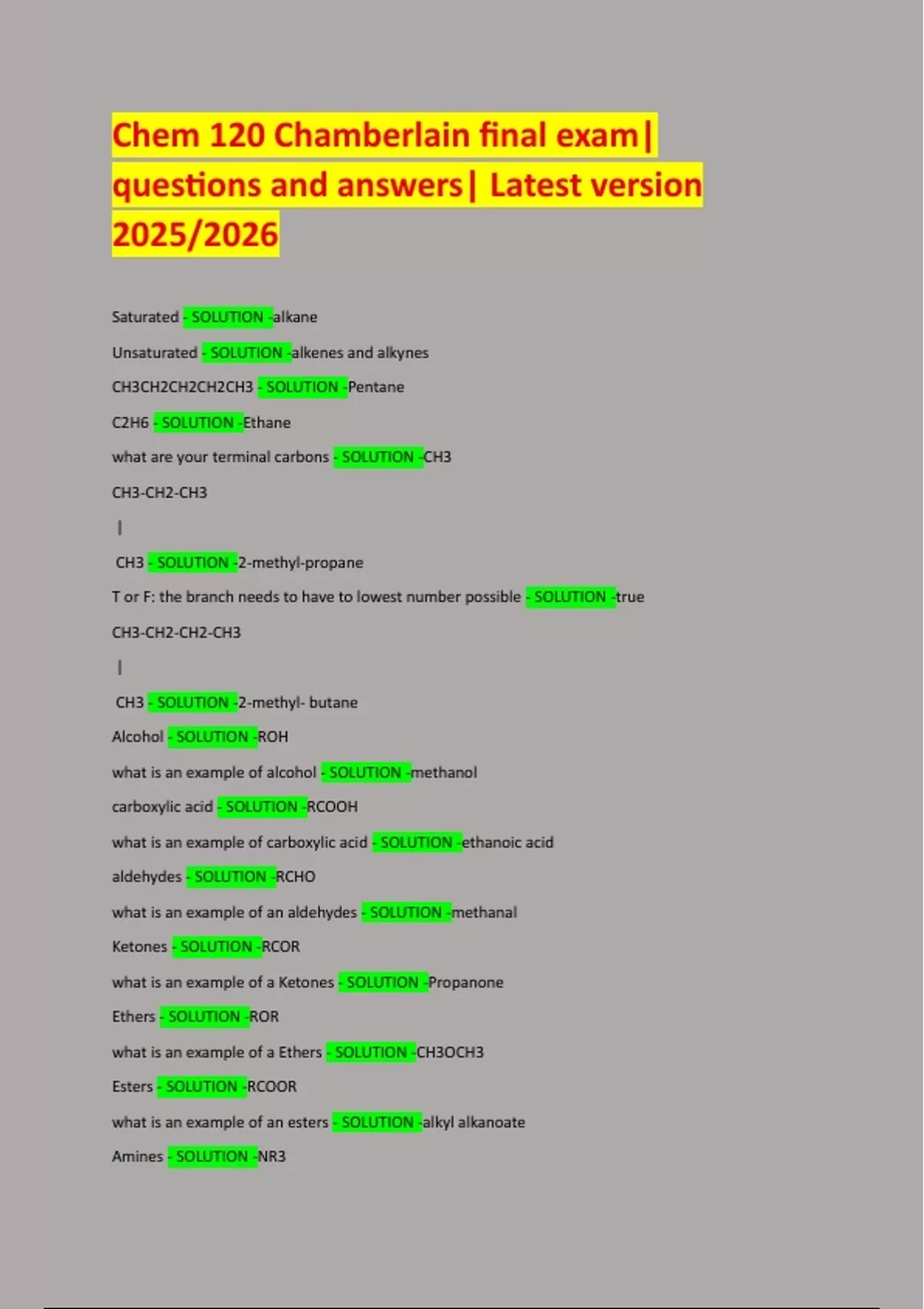 Chem 120 Chamberlain final exam| questions and answers| Latest version 2025/2026

Saturated - SOLUTION -alkane

Unsaturated - SOLUTION -alkenes and alkynes

CH3CH2CH2CH2CH3 - SOLUTION -Pentane

C2H6 - SOLUTION -Ethane

what are your terminal carbons - SOLUTION -CH3

CH3-CH2-CH3

|

CH3 - SOLUTION -2-methyl-propane

T or F: the branch needs to have to lowest number possible - SOLUTION -true

CH3-CH2-CH2-CH3

|

CH3 - SOLUTION -2-methyl- butane

Alcohol - SOLUTION -ROH

what is an example of alcohol - SOLUTION -methanol

carboxylic acid - SOLUTION -RCOOH

what is an example of carboxylic acid - SOLUTION -ethanoic acid

aldehydes - SOLUTION -RCHO

what is an example of an aldehydes - SOLUTION -methanal

Ketones - SOLUTION -RCOR

what is an example of a Ketones - SOLUTION -Propanone

Ethers - SOLUTION -ROR

what is an example of a Ethers - SOLUTION -CH3OCH3

Esters - SOLUTION -RCOOR

what is an example of an esters - SOLUTION -alkyl alkanoate

Amines - SOLUTION -NR3